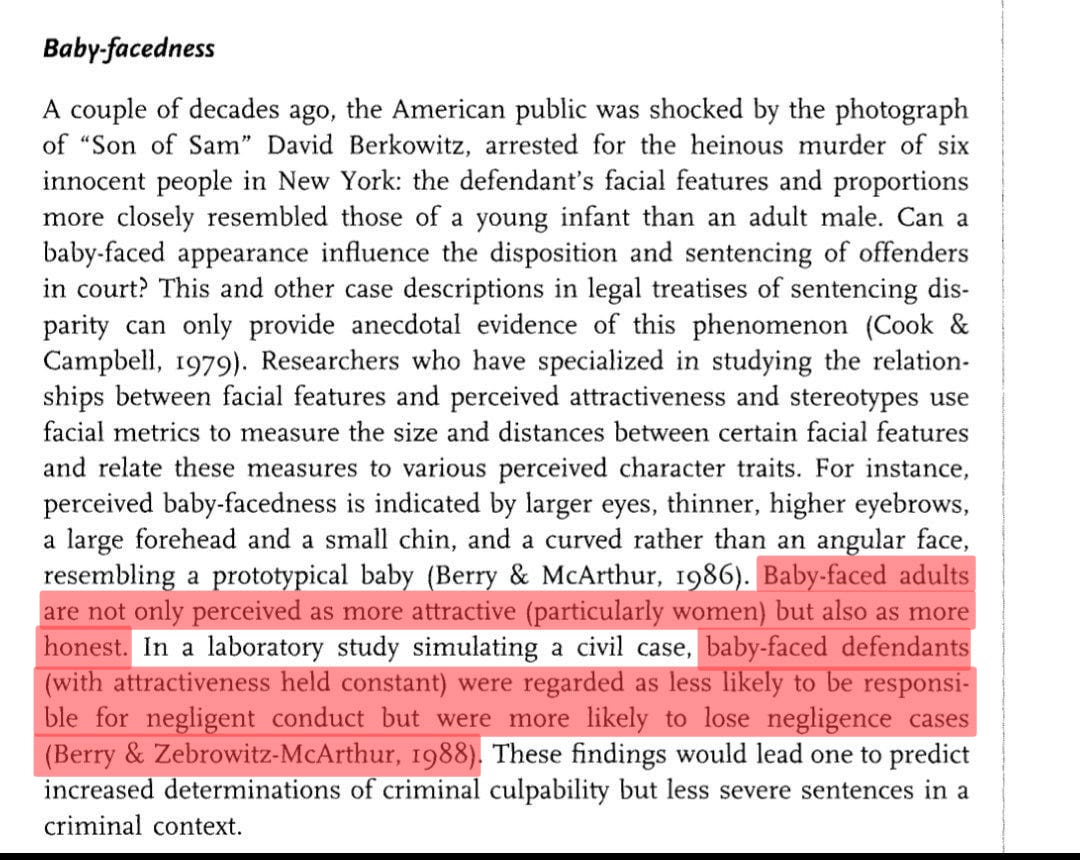 Baby-facedness

A couple of decades ago, the American public was shocked by the photograph of "Son of Sam" David Berkowitz, arrested for the heinous murder of six innocent people in New York: the defendant's facial features and proportions more closely resembled those of a young infant than an adult male. Can a baby-faced appearance influence the disposition and sentencing of offenders in court? This and other case descriptions in legal treatises of sentencing disparity can only provide anecdotal evidence of this phenomenon (Cook & Campbell, 1979). Researchers who have specialized in studying the relationships between facial features and perceived attractiveness and stereotypes use facial metrics to measure the size and distances between certain facial features and relate these measures to various perceived character traits. For instance, perceived baby-facedness is indicated by larger eyes, thinner, higher eyebrows, a large forehead and a small chin, and a curved rather than an angular face, resembling a prototypical baby (Berry & McArthur, 1986). Baby-faced adults are not only perceived as more attractive (particularly women) but also as more honest. In a laboratory study simulating a civil case, baby-faced defendants (with attractiveness held constant) were regarded as less likely to be responsible for negligent conduct but were more likely to lose negligence cases (Berry & Zebrowitz-McArthur, 1988). These findings would lead one to predict increased determinations of criminal culpability but less severe sentences in a criminal context.